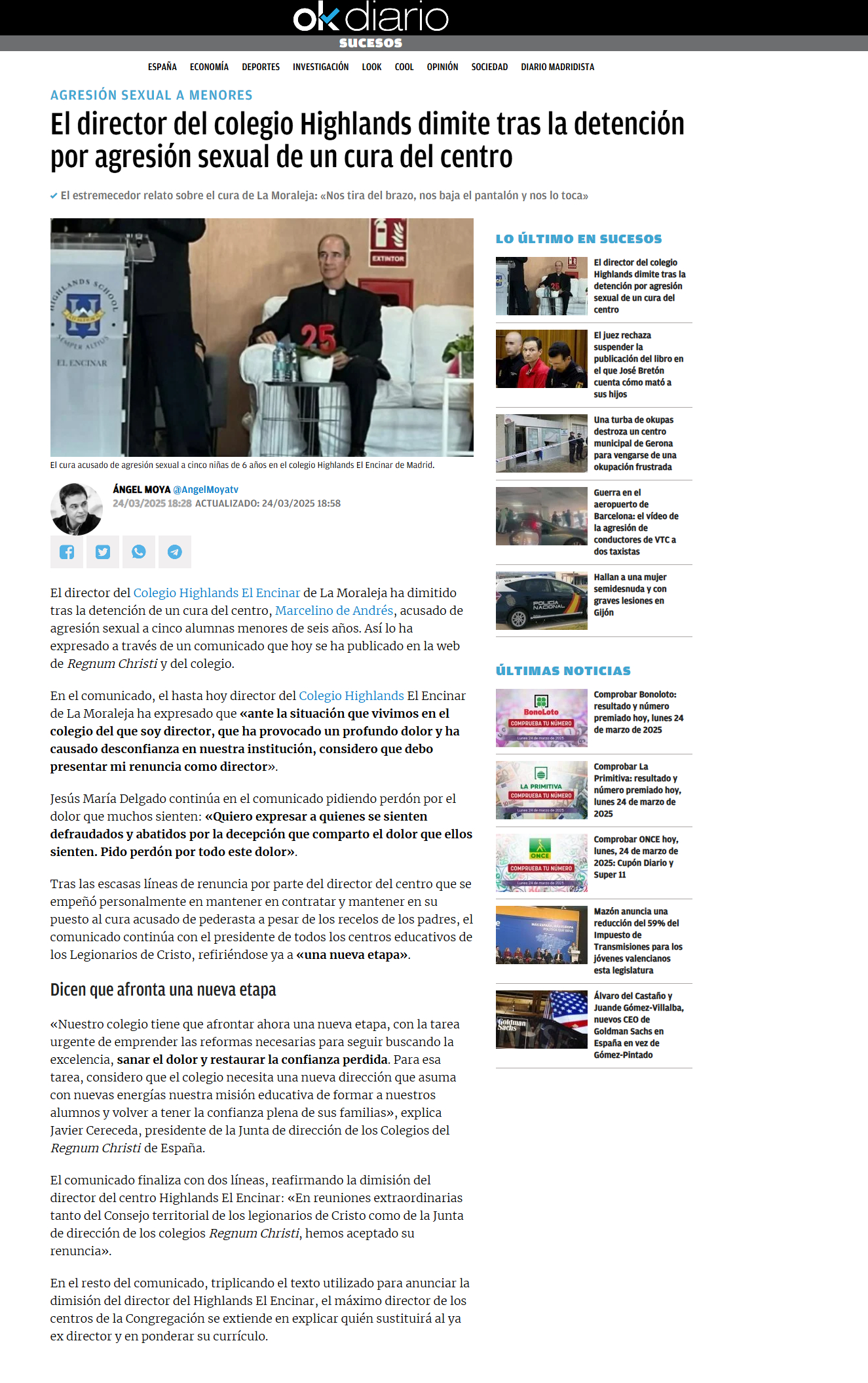 okdiario
SUCESOS

ESPAÑA ECONOMÍA DEPORTES INVESTIGACIÓN LOOK COOL OPINIÓN SOCIEDAD DIARIO MADRIDISTA

AGRESIÓN SEXUAL A MENORES

El director del colegio Highlands dimite tras la detención por agresión sexual de un cura del centro

El estremecedor relato sobre el cura de La Moraleja: «Nos tira del brazo, nos baja el pantalón y nos lo toca»

HIGHLANDS SCHOOL SEMPER ALTIUS EL ENCINAR
EXTINTOR
25

El cura acusado de agresión sexual a cinco niñas de 6 años en el colegio Highlands El Encinar de Madrid.

ÁNGEL MOYA @AngelMoyatv
24/03/2025 18:28 ACTUALIZADO: 24/03/2025 18:58

El director del Colegio Highlands El Encinar de La Moraleja ha dimitido tras la detención de un cura del centro, Marcelino de Andrés, acusado de agresión sexual a cinco alumnas menores de seis años. Así lo ha expresado a través de un comunicado que hoy se ha publicado en la web de Regnum Christi y del colegio.

En el comunicado, el hasta hoy director del Colegio Highlands El Encinar de La Moraleja ha expresado que «ante la situación que vivimos en el colegio del que soy director, que ha provocado un profundo dolor y ha causado desconfianza en nuestra institución, considero que debo presentar mi renuncia como director».

Jesús María Delgado continúa en el comunicado pidiendo perdón por el dolor que muchos sienten: «Quiero expresar a quienes se sienten defraudados y abatidos por la decepción que comparto el dolor que ellos sienten. Pido perdón por todo este dolor».

Tras las escasas líneas de renuncia por parte del director del centro que se empeñó personalmente en mantener en contratar y mantener en su puesto al cura acusado de pederasta a pesar de los recelos de los padres, el comunicado continúa con el presidente de todos los centros educativos de los Legionarios de Cristo, refiriéndose ya a «una nueva etapa».

Dicen que afronta una nueva etapa

«Nuestro colegio tiene que afrontar ahora una nueva etapa, con la tarea urgente de emprender las reformas necesarias para seguir buscando la excelencia, sanar el dolor y restaurar la confianza perdida. Para esa tarea, considero que el colegio necesita una nueva dirección que asuma con nuevas energías nuestra misión educativa de formar a nuestros alumnos y volver a tener la confianza plena de sus familias», explica Javier Cereceda, presidente de la Junta de dirección de los Colegios del Regnum Christi de España.

El comunicado finaliza con dos líneas, reafirmando la dimisión del director del centro Highlands El Encinar: «En reuniones extraordinarias tanto del Consejo territorial de los legionarios de Cristo como de la Junta de dirección de los colegios Regnum Christi, hemos aceptado su renuncia».

En el resto del comunicado, triplicando el texto utilizado para anunciar la dimisión del director del Highlands El Encinar, el máximo director de los centros de la Congregación se extiende en explicar quién sustituirá al ya ex director y en ponderar su currículo.

LO ÚLTIMO EN SUCESOS

El director del colegio Highlands dimite tras la detención por agresión sexual de un cura del centro

El juez rechaza suspender la publicación del libro en el que José Bretón cuenta cómo mató a sus hijos

Una turba de okupas destroza un centro municipal de Gerona para vengarse de una okupación frustrada

Guerra en el aeropuerto de Barcelona: el vídeo de la agresión de conductores de VTC a dos taxistas

POLICÍA NACIONAL
Hallan a una mujer semidesnuda y con graves lesiones en Gijón

ÚLTIMAS NOTICIAS

BonoLoto COMPRUEBA TU NÚMERO Lunes 24 de marzo de 2025
Comprobar Bonoloto: resultado y número premiado hoy, lunes 24 de marzo de 2025

LA PRIMITIVA COMPRUEBA TU NÚMERO Lunes 24 de marzo de 2025
Comprobar La Primitiva: resultado y número premiado hoy, lunes 24 de marzo de 2025

ONCE COMPRUEBA TU NÚMERO Lunes 24 de marzo de 2025
Comprobar ONCE hoy, lunes, 24 de marzo de 2025: Cupón Diario y Super 11

Mazón anuncia una reducción del 59% del Impuesto de Transmisiones para los jóvenes valencianos esta legislatura

Goldman Sachs
Álvaro del Castaño y Juande Gómez-Villalba, nuevos CEO de Goldman Sachs en España en vez de Gómez-Pintado